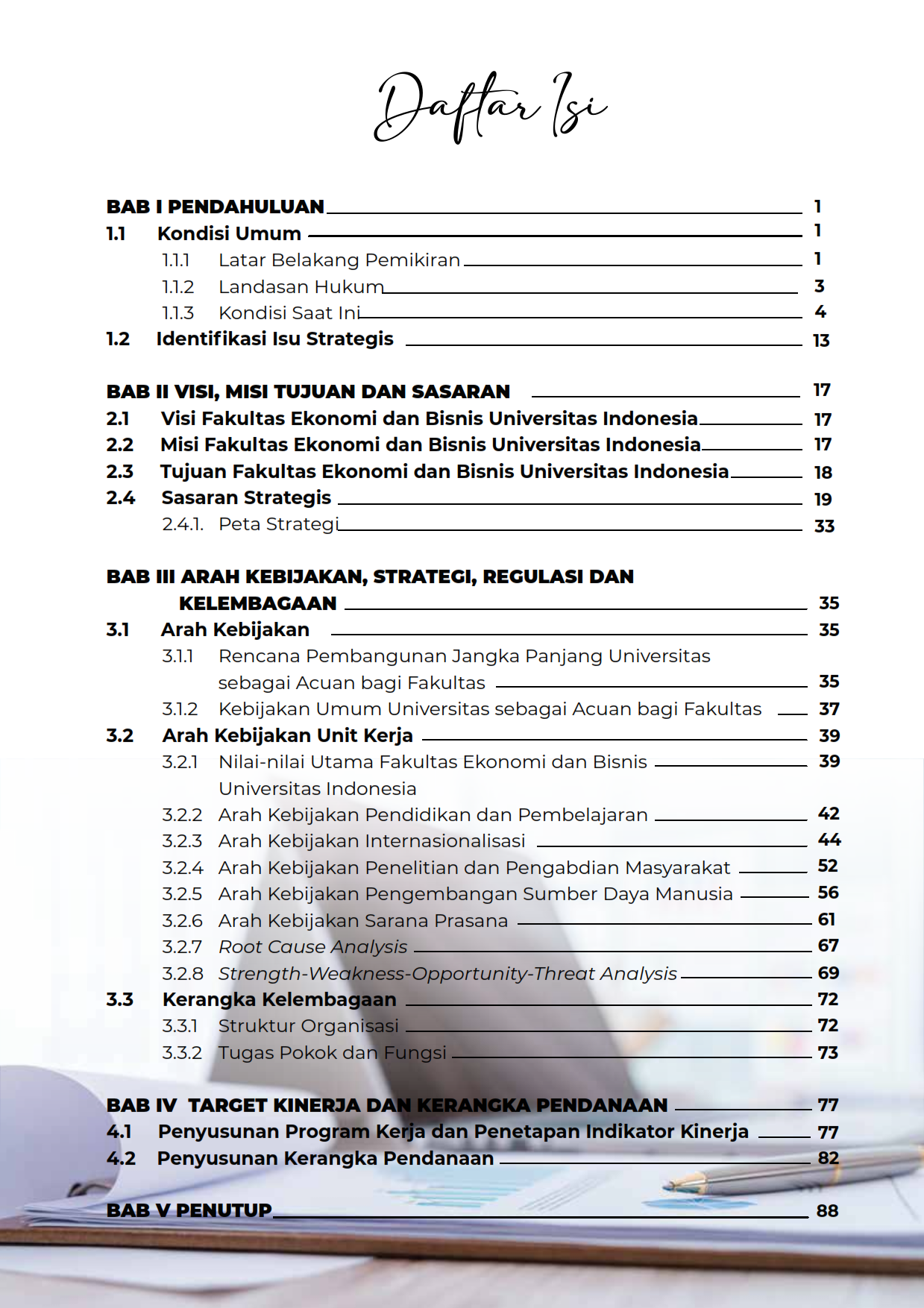 Daftar Isi

BAB I PENDAHULUAN 1
1.1 Kondisi Umum 1
1.1.1 Latar Belakang Pemikiran 1
1.1.2 Landasan Hukum 3
1.1.3 Kondisi Saat Ini 4
1.2 Identifikasi Isu Strategis 13

BAB II VISI, MISI TUJUAN DAN SASARAN 17
2.1 Visi Fakultas Ekonomi dan Bisnis Universitas Indonesia 17
2.2 Misi Fakultas Ekonomi dan Bisnis Universitas Indonesia 17
2.3 Tujuan Fakultas Ekonomi dan Bisnis Universitas Indonesia 18
2.4 Sasaran Strategis 19
2.4.1. Peta Strategi 33

BAB III ARAH KEBIJAKAN, STRATEGI, REGULASI DAN KELEMBAGAAN 35
3.1 Arah Kebijakan 35
3.1.1 Rencana Pembangunan Jangka Panjang Universitas sebagai Acuan bagi Fakultas 35
3.1.2 Kebijakan Umum Universitas sebagai Acuan bagi Fakultas 37
3.2 Arah Kebijakan Unit Kerja 39
3.2.1 Nilai-nilai Utama Fakultas Ekonomi dan Bisnis Universitas Indonesia 39
3.2.2 Arah Kebijakan Pendidikan dan Pembelajaran 42
3.2.3 Arah Kebijakan Internasionalisasi 44
3.2.4 Arah Kebijakan Penelitian dan Pengabdian Masyarakat 52
3.2.5 Arah Kebijakan Pengembangan Sumber Daya Manusia 56
3.2.6 Arah Kebijakan Sarana Prasana 61
3.2.7 Root Cause Analysis 67
3.2.8 Strength-Weakness-Opportunity-Threat Analysis 69
3.3 Kerangka Kelembagaan 72
3.3.1 Struktur Organisasi 72
3.3.2 Tugas Pokok dan Fungsi 73

BAB IV TARGET KINERJA DAN KERANGKA PENDANAAN 77
4.1 Penyusunan Program Kerja dan Penetapan Indikator Kinerja 77
4.2 Penyusunan Kerangka Pendanaan 82

BAB V PENUTUP 88